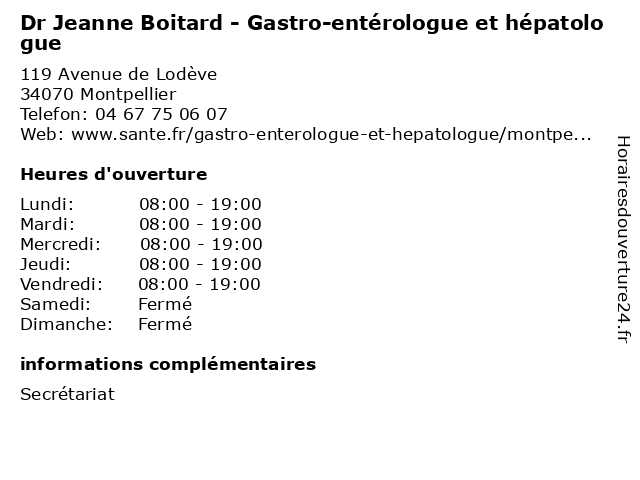 Dr Jeanne Boitard - Gastro-entérologue et hépatologue

119 Avenue de Lodève
34070 Montpellier
Telefon: 04 67 75 06 07
Web: www.sante.fr/gastro-enterologue-et-hepatologue/montpe...

Heures d'ouverture

| | |
|---|---|
| Lundi: | 08:00 - 19:00 |
| Mardi: | 08:00 - 19:00 |
| Mercredi: | 08:00 - 19:00 |
| Jeudi: | 08:00 - 19:00 |
| Vendredi: | 08:00 - 19:00 |
| Samedi: | Fermé |
| Dimanche: | Fermé |

informations complémentaires

Secrétariat

Horairesdouverture24.fr